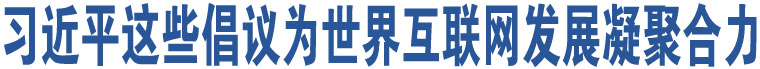 习近平这些倡议为世界互联网发展凝聚合力